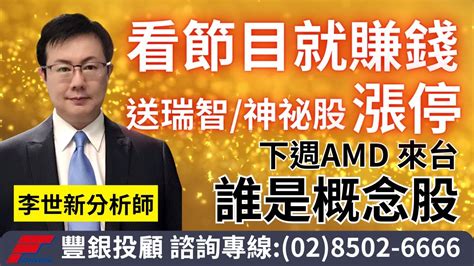 看節目就賺錢
送瑞智/神祕股 漲停
下週AMD 來台
誰是概念股

李世新分析師

豐銀投顧 諮詢專線:(02)8502-6666